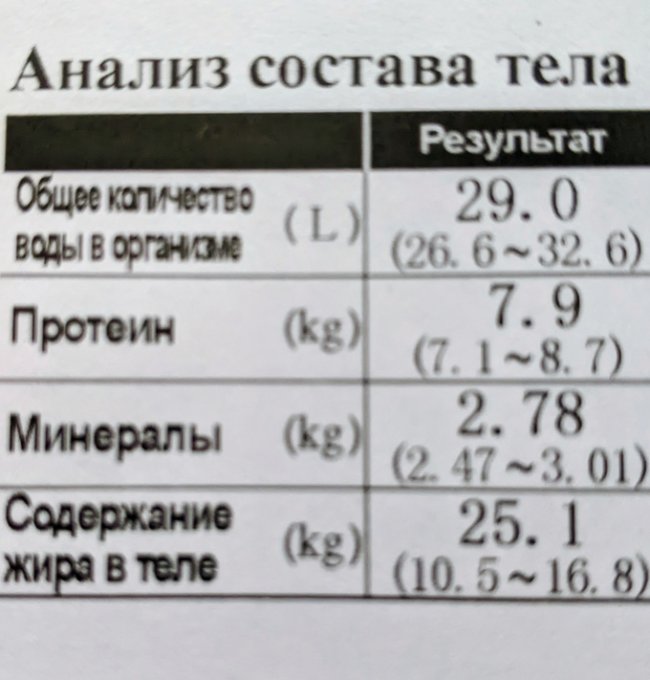 Анализ состава тела

|  | Результат |
|---|---|
| Общее количество воды в организме (L) | 29. 0 (26. 6~32. 6) |
| Протеин (kg) | 7. 9 (7. 1~8. 7) |
| Минералы (kg) | 2. 78 (2. 47~3. 01) |
| Содержание жира в теле (kg) | 25. 1 (10. 5~16. 8) |